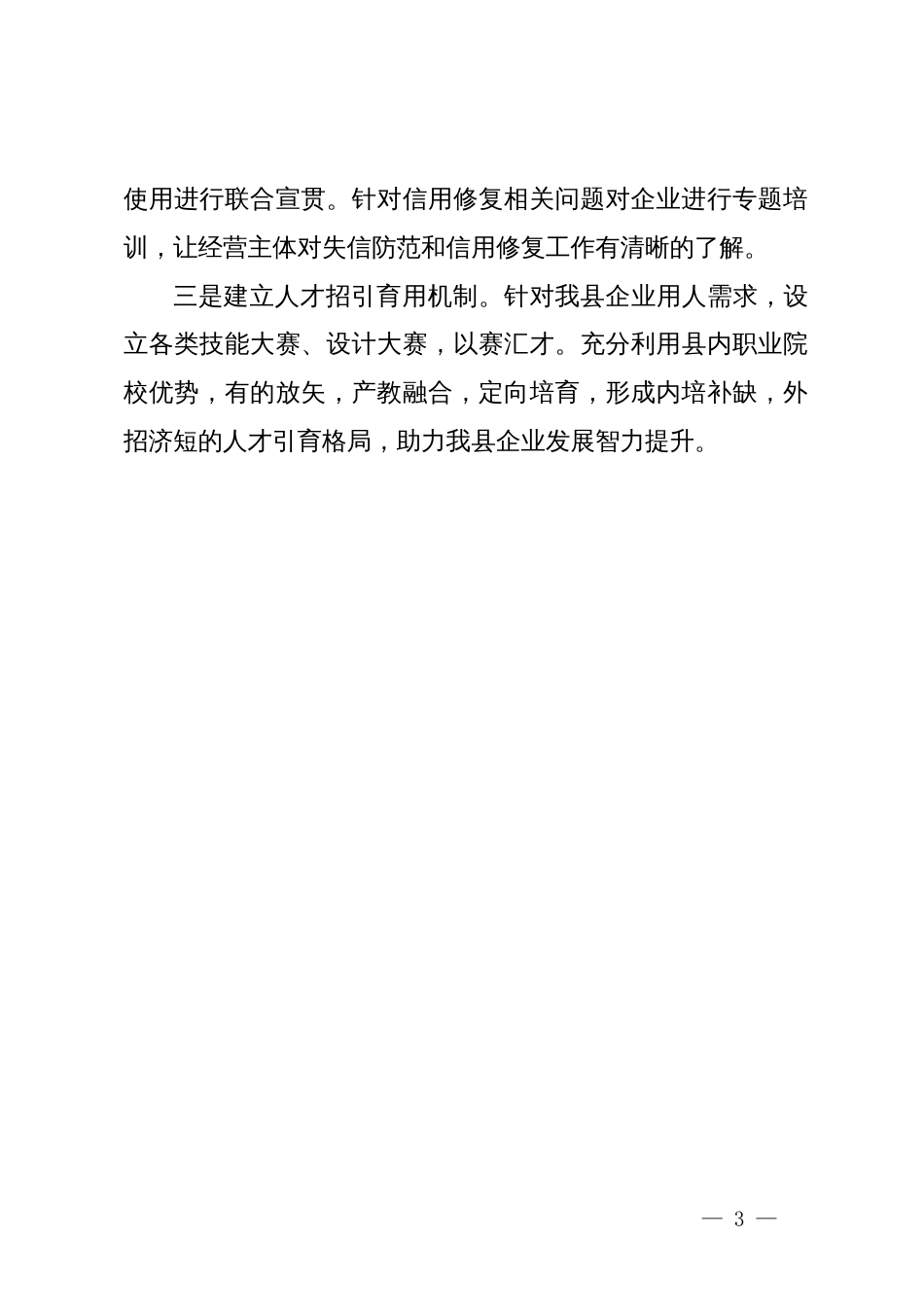 使用进行联合宣贯。针对信用修复相关问题对企业进行专题培训，让经营主体对失信防范和信用修复工作有清晰的了解。

三是建立人才招引育用机制。针对我县企业用人需求，设立各类技能大赛、设计大赛，以赛汇才。充分利用县内职业院校优势，有的放矢，产教融合，定向培育，形成内培补缺，外招济短的人才引育格局，助力我县企业发展智力提升。

— 3 —